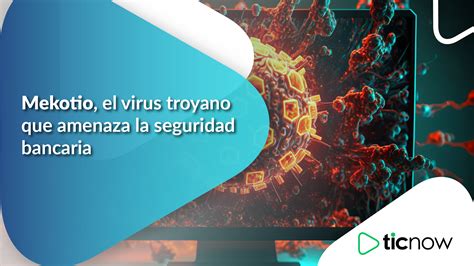 Mekotio, el virus troyano que amenaza la seguridad bancaria

ticnow